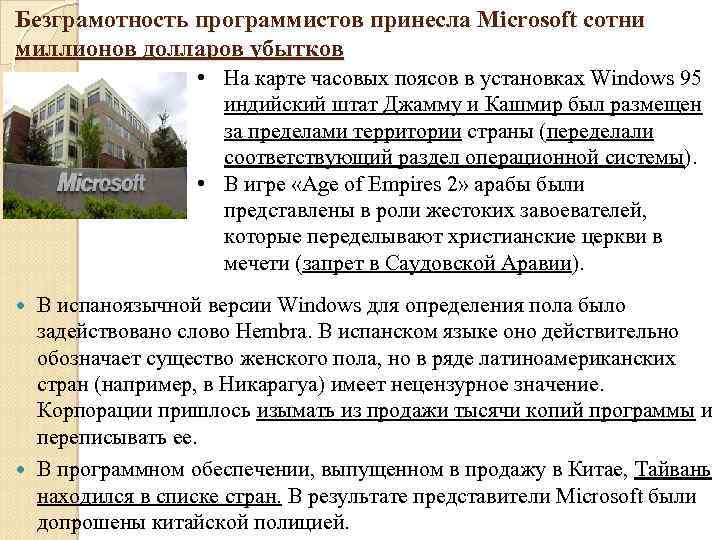 Безграмотность программистов принесла Microsoft сотни миллионов долларов убытков

Microsoft

• На карте часовых поясов в установках Windows 95 индийский штат Джамму и Кашмир был размещен за пределами территории страны (переделали соответствующий раздел операционной системы).
• В игре «Age of Empires 2» арабы были представлены в роли жестоких завоевателей, которые переделывают христианские церкви в мечети (запрет в Саудовской Аравии).

• В испаноязычной версии Windows для определения пола было задействовано слово Hembra. В испанском языке оно действительно обозначает существо женского пола, но в ряде латиноамериканских стран (например, в Никарагуа) имеет нецензурное значение. Корпорации пришлось изымать из продажи тысячи копий программы и переписывать ее.
• В программном обеспечении, выпущенном в продажу в Китае, Тайвань находился в списке стран. В результате представители Microsoft были допрошены китайской полицией.